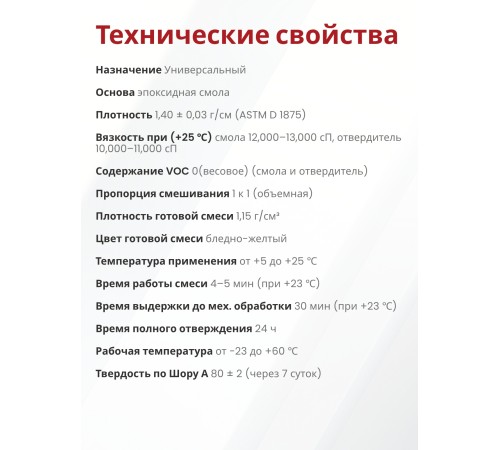 Технические свойства

Назначение Универсальный

Основа эпоксидная смола

Плотность 1,40 ± 0,03 г/см (ASTM D 1875)

Вязкость при (+25 °C) смола 12,000–13,000 сП, отвердитель 10,000–11,000 сП

Содержание VOC 0(весовое) (смола и отвердитель)

Пропорция смешивания 1 к 1 (объемная)

Плотность готовой смеси 1,15 г/см³

Цвет готовой смеси бледно-желтый

Температура применения от +5 до +25 °C

Время работы смеси 4–5 мин (при +23 °C)

Время выдержки до мех. обработки 30 мин (при +23 °C)

Время полного отверждения 24 ч

Рабочая температура от -23 до +60 °C

Твердость по Шору А 80 ± 2 (через 7 суток)